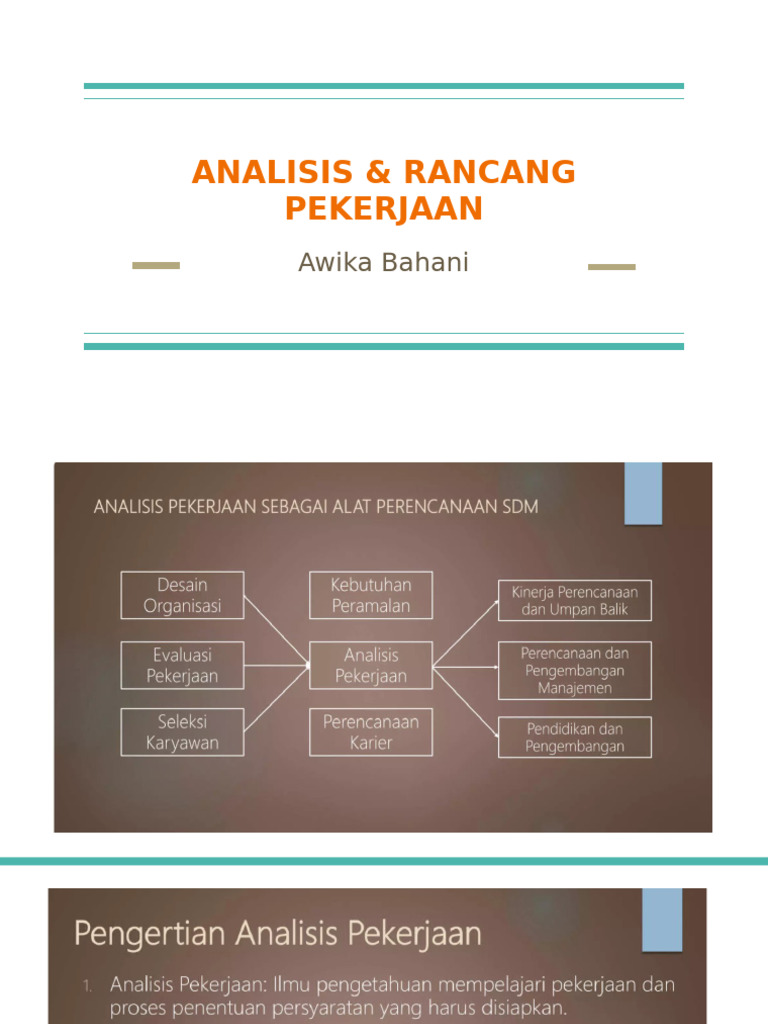 ANALISIS & RANCANG PEKERJAAN

Awika Bahani

ANALISIS PEKERJAAN SEBAGAI ALAT PERENCANAAN SDM

Desain Organisasi

Evaluasi Pekerjaan

Seleksi Karyawan

Kebutuhan Peramalan

Analisis Pekerjaan

Perencanaan Karier

Kinerja Perencanaan dan Umpan Balik

Perencanaan dan Pengembangan Manajemen

Pendidikan dan Pengembangan

Pengertian Analisis Pekerjaan

1. Analisis Pekerjaan: Ilmu pengetahuan mempelajari pekerjaan dan proses penentuan persyaratan yang harus disiapkan.